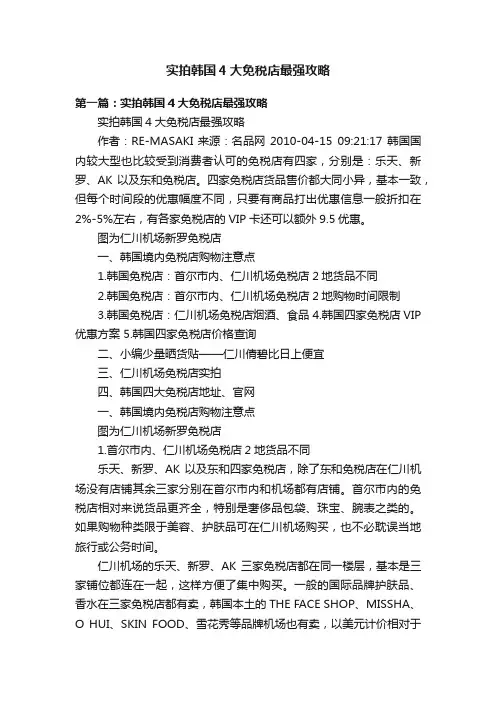 实拍韩国 4 大免税店最强攻略

第一篇：实拍韩国 4 大免税店最强攻略

实拍韩国 4 大免税店最强攻略

作者：RE-MASAKI 来源：名品网 2010-04-15 09:21:17 韩国国内较大型也比较受到消费者认可的免税店有四家，分别是：乐天、新罗、AK 以及东和免税店。四家免税店货品售价都大同小异，基本一致，但每个时间段的优惠幅度不同，只要有商品打出优惠信息一般折扣在 2%-5%左右，有各家免税店的 VIP 卡还可以额外 9.5 优惠。

图为仁川机场新罗免税店

一、韩国境内免税店购物注意点

1.韩国免税店：首尔市内、仁川机场免税店 2 地货品不同

2.韩国免税店：首尔市内、仁川机场免税店 2 地购物时间限制

3.韩国免税店：仁川机场免税店烟酒、食品 4.韩国四家免税店 VIP 优惠方案 5.韩国四家免税店价格查询

二、小编少量晒货贴——仁川倩碧比日上便宜

三、仁川机场免税店实拍

四、韩国四大免税店地址、官网

一、韩国境内免税店购物注意点

图为仁川机场新罗免税店

1.首尔市内、仁川机场免税店 2 地货品不同

乐天、新罗、AK 以及东和四家免税店，除了东和免税店在仁川机场没有店铺其余三家分别在首尔市内和机场都有店铺。首尔市内的免税店相对来说货品更齐全，特别是奢侈品包袋、珠宝、腕表之类的。如果购物种类限于美容、护肤品可在仁川机场购买，也不必耽误当地旅行或公务时间。

仁川机场的乐天、新罗、AK 三家免税店都在同一楼层，基本是三家铺位都连在一起，这样方便了集中购买。一般的国际品牌护肤品、香水在三家免税店都有卖，韩国本土的 THE FACE SHOP、MISSHA、O HUI、SKIN FOOD、雪花秀等品牌机场也有卖，以美元计价相对于